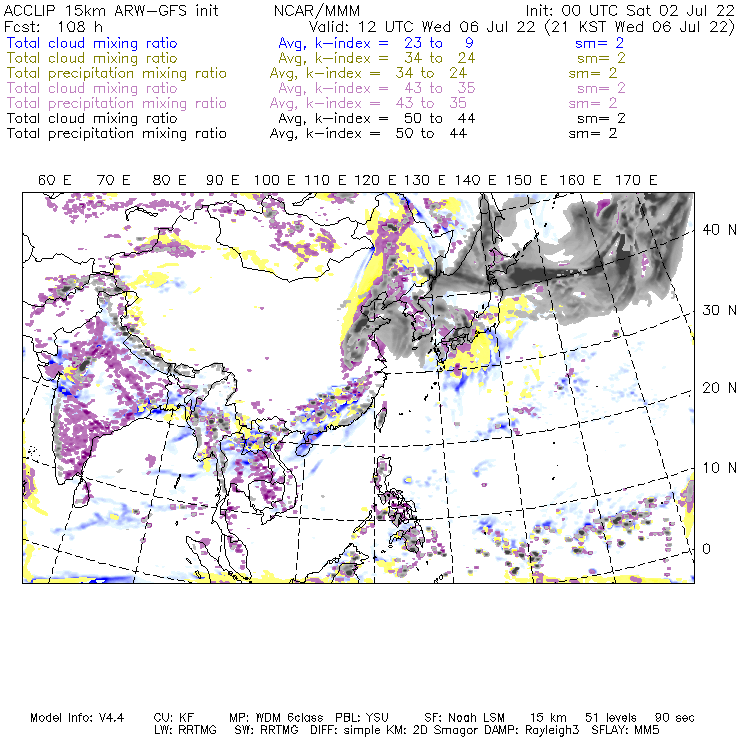 ACCLIP 15km ARW-GFS init NCAR/MMM Init: 00 UTC Sat 02 Jul 22
Fcst: 108 h Valid: 12 UTC Wed 06 Jul 22 (21 KST Wed 06 Jul 22)
Total cloud mixing ratio Avg, k-index = 23 to 9 sm= 2
Total cloud mixing ratio Avg, k-index = 34 to 24 sm= 2
Total precipitation mixing ratio Avg, k-index = 34 to 24 sm= 2
Total cloud mixing ratio Avg, k-index = 43 to 35 sm= 2
Total precipitation mixing ratio Avg, k-index = 43 to 35 sm= 2
Total cloud mixing ratio Avg, k-index = 50 to 44 sm= 2
Total precipitation mixing ratio Avg, k-index = 50 to 44 sm= 2

60 E 70 E 80 E 90 E 100 E 110 E 120 E 130 E 140 E 150 E 160 E 170 E

40 N
30 N
20 N
10 N
0

Model Info: V4.4 CU: KF MP: WDM 6class PBL: YSU SF: Noah LSM 15 km 51 levels 90 sec
LW: RRTMG SW: RRTMG DIFF: simple KM: 2D Smagor DAMP: Rayleigh3 SFLAY: MM5